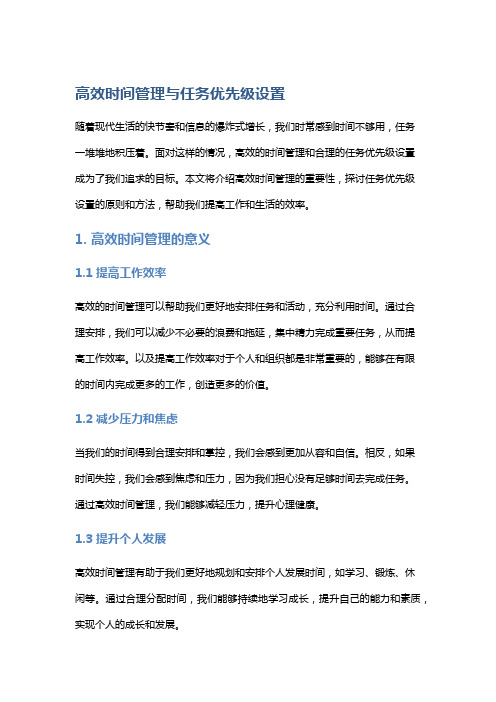 高效时间管理与任务优先级设置

随着现代生活的快节奏和信息的爆炸式增长，我们时常感到时间不够用，任务一堆堆地积压着。面对这样的情况，高效的时间管理和合理的任务优先级设置成为了我们追求的目标。本文将介绍高效时间管理的重要性，探讨任务优先级设置的原则和方法，帮助我们提高工作和生活的效率。

1. 高效时间管理的意义

1.1 提高工作效率

高效的时间管理可以帮助我们更好地安排任务和活动，充分利用时间。通过合理安排，我们可以减少不必要的浪费和拖延，集中精力完成重要任务，从而提高工作效率。以及提高工作效率对于个人和组织都是非常重要的，能够在有限的时间内完成更多的工作，创造更多的价值。

1.2 减少压力和焦虑

当我们的时间得到合理安排和掌控，我们会感到更加从容和自信。相反，如果时间失控，我们会感到焦虑和压力，因为我们担心没有足够时间去完成任务。通过高效时间管理，我们能够减轻压力，提升心理健康。

1.3 提升个人发展

高效时间管理有助于我们更好地规划和安排个人发展时间，如学习、锻炼、休闲等。通过合理分配时间，我们能够持续地学习成长，提升自己的能力和素质，实现个人的成长和发展。